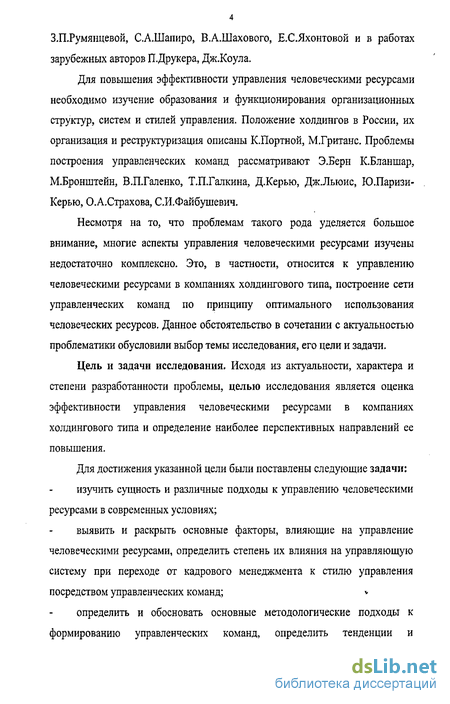 4

З.П.Румянцевой, С.А.Шапиро, В.А.Шахового, Е.С.Яхонтовой и в работах зарубежных авторов П.Друкера, Дж.Коула.

Для повышения эффективности управления человеческими ресурсами необходимо изучение образования и функционирования организационных структур, систем и стилей управления. Положение холдингов в России, их организация и реструктуризация описаны К.Портной, М.Гританс. Проблемы построения управленческих команд рассматривают Э.Берн К.Бланшар, М.Бронштейн, В.П.Галенко, Т.П.Галкина, Д.Керью, Дж.Льюис, Ю.Паризи-Керью, О.А.Страхова, С.И.Файбушевич.

Несмотря на то, что проблемам такого рода уделяется большое внимание, многие аспекты управления человеческими ресурсами изучены недостаточно комплексно. Это, в частности, относится к управлению человеческими ресурсами в компаниях холдингового типа, построение сети управленческих команд по принципу оптимального использования человеческих ресурсов. Данное обстоятельство в сочетании с актуальностью проблематики обусловили выбор темы исследования, его цели и задачи.

Цель и задачи исследования. Исходя из актуальности, характера и степени разработанности проблемы, целью исследования является оценка эффективности управления человеческими ресурсами в компаниях холдингового типа и определение наиболее перспективных направлений ее повышения.

Для достижения указанной цели были поставлены следующие задачи:
- изучить сущность и различные подходы к управлению человеческими ресурсами в современных условиях;
- выявить и раскрыть основные факторы, влияющие на управление человеческими ресурсами, определить степень их влияния на управляющую систему при переходе от кадрового менеджмента к стилю управления посредством управленческих команд;
- определить и обосновать основные методологические подходы к формированию управленческих команд, определить тенденции и

dsLib.net
библиотека диссертаций